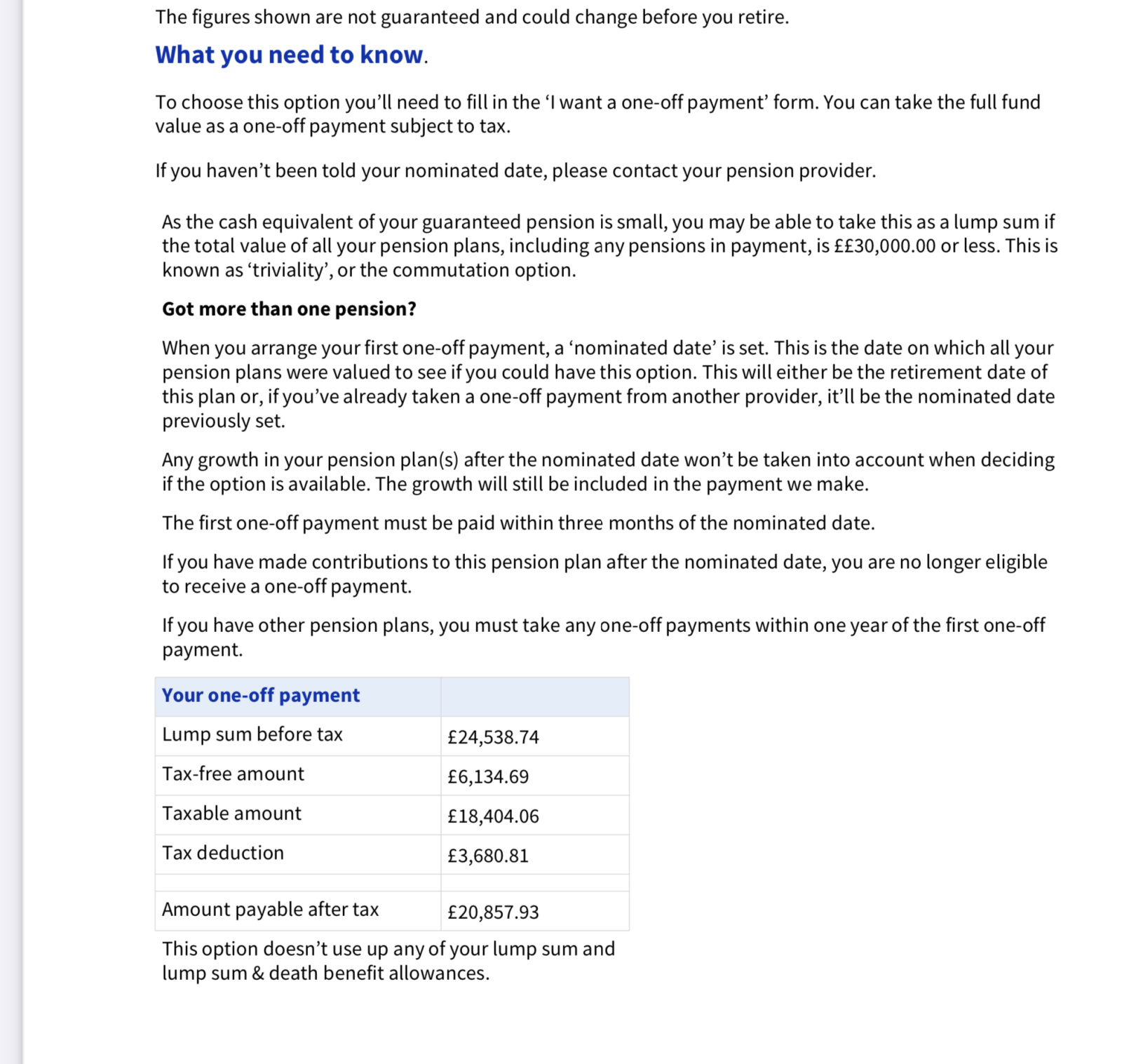 The figures shown are not guaranteed and could change before you retire.

What you need to know.

To choose this option you'll need to fill in the 'I want a one-off payment' form. You can take the full fund value as a one-off payment subject to tax.

If you haven't been told your nominated date, please contact your pension provider.

As the cash equivalent of your guaranteed pension is small, you may be able to take this as a lump sum if the total value of all your pension plans, including any pensions in payment, is ££30,000.00 or less. This is known as 'triviality', or the commutation option.

Got more than one pension?

When you arrange your first one-off payment, a 'nominated date' is set. This is the date on which all your pension plans were valued to see if you could have this option. This will either be the retirement date of this plan or, if you've already taken a one-off payment from another provider, it'll be the nominated date previously set.

Any growth in your pension plan(s) after the nominated date won't be taken into account when deciding if the option is available. The growth will still be included in the payment we make.

The first one-off payment must be paid within three months of the nominated date.

If you have made contributions to this pension plan after the nominated date, you are no longer eligible to receive a one-off payment.

If you have other pension plans, you must take any one-off payments within one year of the first one-off payment.

| Your one-off payment | |
|---|---|
| Lump sum before tax | £24,538.74 |
| Tax-free amount | £6,134.69 |
| Taxable amount | £18,404.06 |
| Tax deduction | £3,680.81 |
| | |
| Amount payable after tax | £20,857.93 |

This option doesn't use up any of your lump sum and lump sum & death benefit allowances.